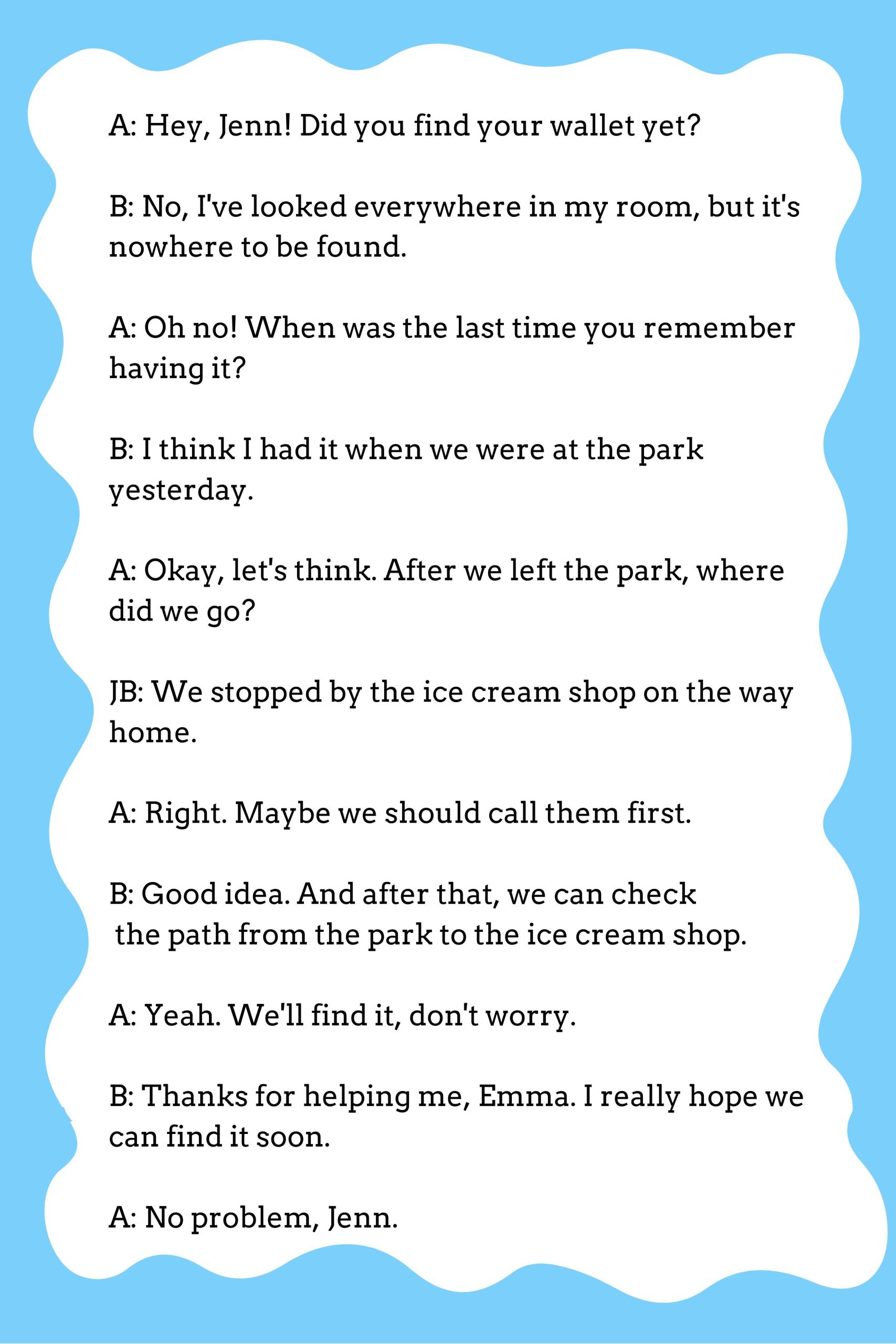 A: Hey, Jenn! Did you find your wallet yet?

B: No, I've looked everywhere in my room, but it's nowhere to be found.

A: Oh no! When was the last time you remember having it?

B: I think I had it when we were at the park yesterday.

A: Okay, let's think. After we left the park, where did we go?

JB: We stopped by the ice cream shop on the way home.

A: Right. Maybe we should call them first.

B: Good idea. And after that, we can check the path from the park to the ice cream shop.

A: Yeah. We'll find it, don't worry.

B: Thanks for helping me, Emma. I really hope we can find it soon.

A: No problem, Jenn.